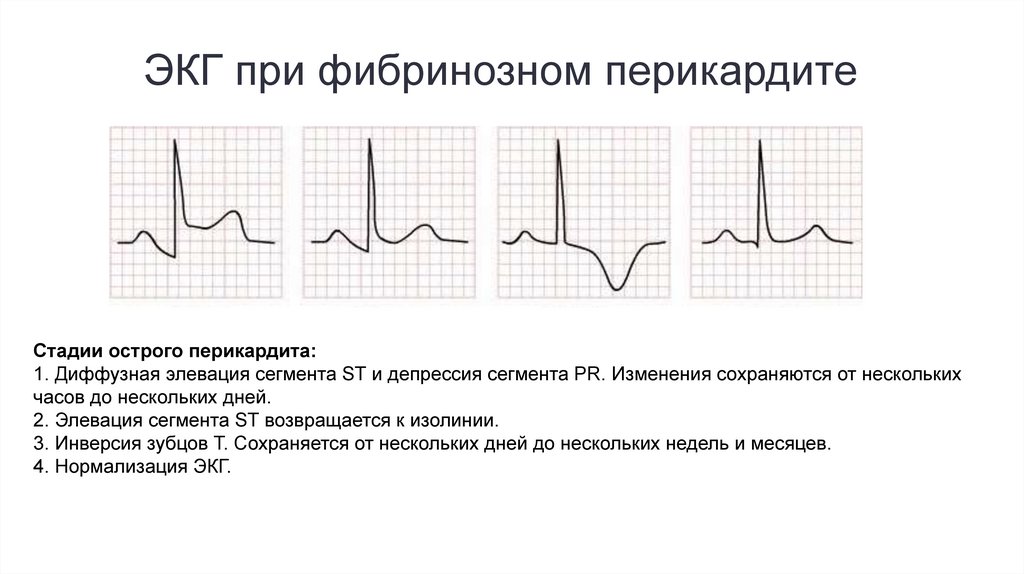 ЭКГ при фибринозном перикардите

Стадии острого перикардита:
1. Диффузная элевация сегмента ST и депрессия сегмента PR. Изменения сохраняются от нескольких часов до нескольких дней.
2. Элевация сегмента ST возвращается к изолинии.
3. Инверсия зубцов Т. Сохраняется от нескольких дней до нескольких недель и месяцев.
4. Нормализация ЭКГ.